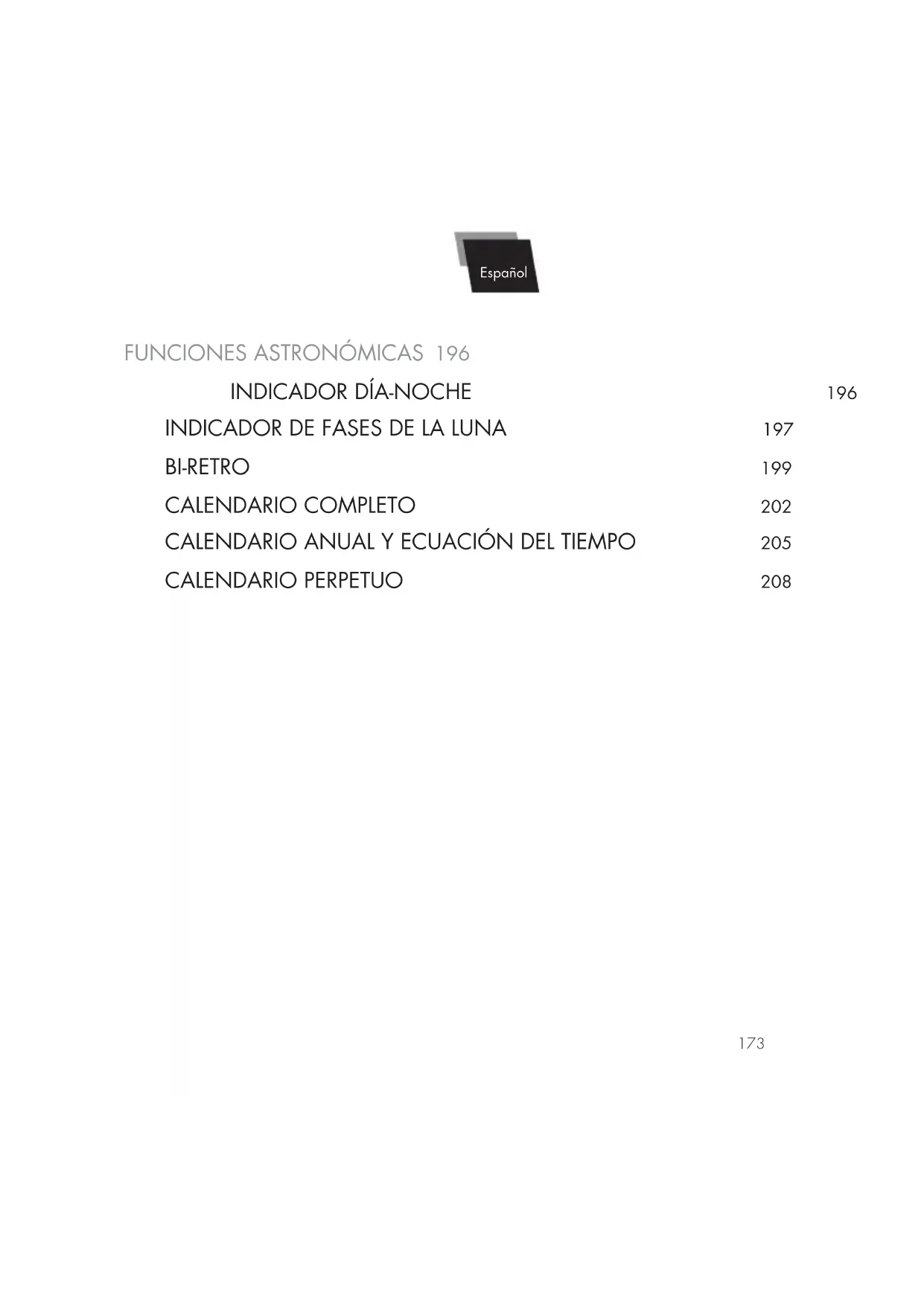 Español

FUNCIONES ASTRONÓMICAS 196

INDICADOR DÍA-NOCHE 196

INDICADOR DE FASES DE LA LUNA 197

BI-RETRO 199

CALENDARIO COMPLETO 202

CALENDARIO ANUAL Y ECUACIÓN DEL TIEMPO 205

CALENDARIO PERPETUO 208

173